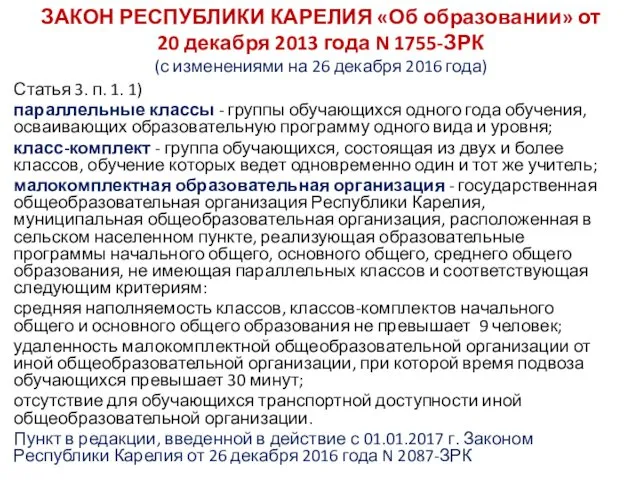 ЗАКОН РЕСПУБЛИКИ КАРЕЛИЯ «Об образовании» от 20 декабря 2013 года N 1755-ЗРК
(с изменениями на 26 декабря 2016 года)

Статья 3. п. 1. 1)

параллельные классы - группы обучающихся одного года обучения, осваивающих образовательную программу одного вида и уровня;

класс-комплект - группа обучающихся, состоящая из двух и более классов, обучение которых ведет одновременно один и тот же учитель;

малокомплектная образовательная организация - государственная общеобразовательная организация Республики Карелия, муниципальная общеобразовательная организация, расположенная в сельском населенном пункте, реализующая образовательные программы начального общего, основного общего, среднего общего образования, не имеющая параллельных классов и соответствующая следующим критериям:

средняя наполняемость классов, классов-комплектов начального общего и основного общего образования не превышает 9 человек;

удаленность малокомплектной общеобразовательной организации от иной общеобразовательной организации, при которой время подвоза обучающихся превышает 30 минут;

отсутствие для обучающихся транспортной доступности иной общеобразовательной организации.

Пункт в редакции, введенной в действие с 01.01.2017 г. Законом Республики Карелия от 26 декабря 2016 года N 2087-ЗРК